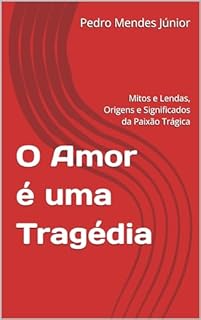 Pedro Mendes Júnior

Mitos e Lendas, Origens e Significados da Paixão Trágica

O Amor é uma Tragédia